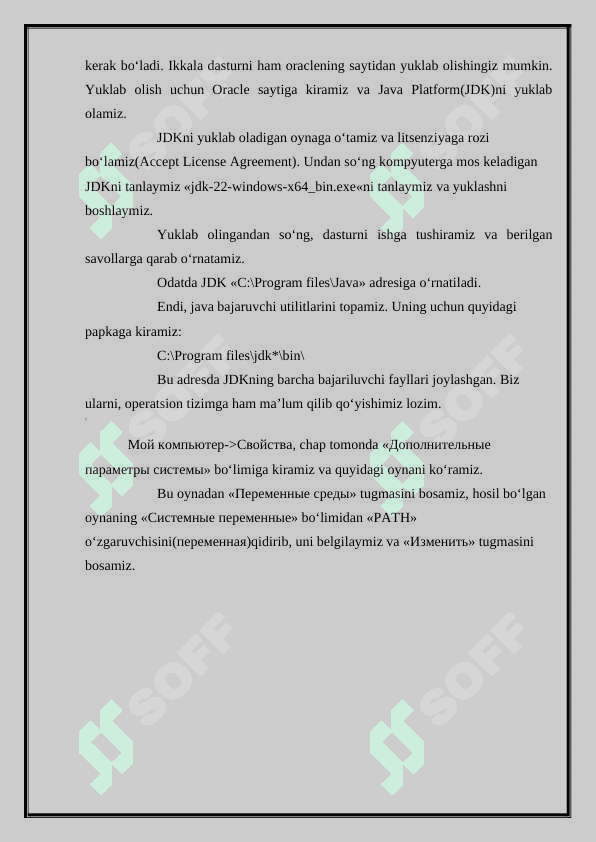 kerak bo‘ladi. Ikkala dasturni ham oraclening saytidan yuklab olishingiz mumkin. Yuklab olish uchun Oracle saytiga kiramiz va Java Platform(JDK)ni yuklab olamiz.

JDKni yuklab oladigan oynaga o‘tamiz va litsenziyaga rozi bo‘lamiz(Accept License Agreement). Undan so‘ng kompyuterga mos keladigan JDKni tanlaymiz «jdk-22-windows-x64_bin.exe«ni tanlaymiz va yuklashni boshlaymiz.

Yuklab olingandan so‘ng, dasturni ishga tushiramiz va berilgan savollarga qarab o‘rnatamiz.

Odatda JDK «C:\Program files\Java» adresiga o‘rnatiladi.

Endi, java bajaruvchi utilitlarini topamiz. Uning uchun quyidagi papkaga kiramiz:

C:\Program files\jdk*\bin\

Bu adresda JDKning barcha bajariluvchi fayllari joylashgan. Biz ularni, operatsion tizimga ham ma’lum qilib qo‘yishimiz lozim.

Мой компьютер->Свойства, chap tomonda «Дополнительные параметры системы» bo‘limiga kiramiz va quyidagi oynani ko‘ramiz.

Bu oynadan «Переменные среды» tugmasini bosamiz, hosil bo‘lgan oynaning «Системные переменные» bo‘limidan «PATH» o‘zgaruvchisini(переменная)qidirib, uni belgilaymiz va «Изменить» tugmasini bosamiz.

SOFF

SOFF

SOFF

SOFF

SOFF

SOFF